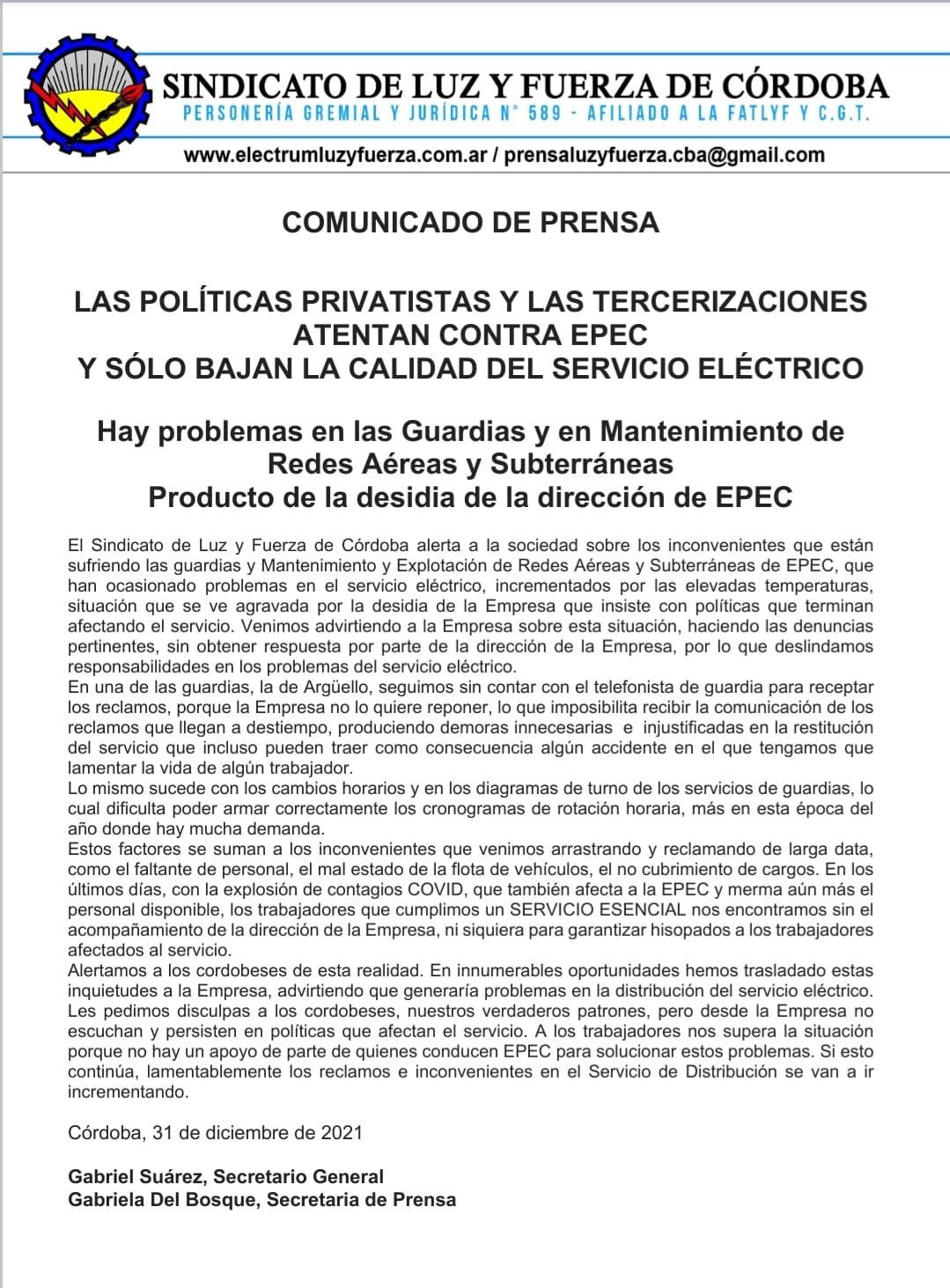 SINDICATO DE LUZ Y FUERZA DE CÓRDOBA
PERSONERÍA GREMIAL Y JURÍDICA N° 589 - AFILIADO A LA FATLYF Y C.G.T.

www.electrumluzyfuerza.com.ar / prensaluzyfuerza.cba@gmail.com

COMUNICADO DE PRENSA

LAS POLÍTICAS PRIVATISTAS Y LAS TERCERIZACIONES ATENTAN CONTRA EPEC
Y SÓLO BAJAN LA CALIDAD DEL SERVICIO ELÉCTRICO

Hay problemas en las Guardias y en Mantenimiento de Redes Aéreas y Subterráneas
Producto de la desidia de la dirección de EPEC

El Sindicato de Luz y Fuerza de Córdoba alerta a la sociedad sobre los inconvenientes que están sufriendo las guardias y Mantenimiento y Explotación de Redes Aéreas y Subterráneas de EPEC, que han ocasionado problemas en el servicio eléctrico, incrementados por las elevadas temperaturas, situación que se ve agravada por la desidia de la Empresa que insiste con políticas que terminan afectando el servicio. Venimos advirtiendo a la Empresa sobre esta situación, haciendo las denuncias pertinentes, sin obtener respuesta por parte de la dirección de la Empresa, por lo que deslindamos responsabilidades en los problemas del servicio eléctrico.
En una de las guardias, la de Argüello, seguimos sin contar con el telefonista de guardia para receptar los reclamos, porque la Empresa no lo quiere reponer, lo que imposibilita recibir la comunicación de los reclamos que llegan a destiempo, produciendo demoras innecesarias e injustificadas en la restitución del servicio que incluso pueden traer como consecuencia algún accidente en el que tengamos que lamentar la vida de algún trabajador.
Lo mismo sucede con los cambios horarios y en los diagramas de turno de los servicios de guardias, lo cual dificulta poder armar correctamente los cronogramas de rotación horaria, más en esta época del año donde hay mucha demanda.
Estos factores se suman a los inconvenientes que venimos arrastrando y reclamando de larga data, como el faltante de personal, el mal estado de la flota de vehículos, el no cubrimiento de cargos. En los últimos días, con la explosión de contagios COVID, que también afecta a la EPEC y merma aún más el personal disponible, los trabajadores que cumplimos un SERVICIO ESENCIAL nos encontramos sin el acompañamiento de la dirección de la Empresa, ni siquiera para garantizar hisopados a los trabajadores afectados al servicio.
Alertamos a los cordobeses de esta realidad. En innumerables oportunidades hemos trasladado estas inquietudes a la Empresa, advirtiendo que generaría problemas en la distribución del servicio eléctrico. Les pedimos disculpas a los cordobeses, nuestros verdaderos patrones, pero desde la Empresa no escuchan y persisten en políticas que afectan el servicio. A los trabajadores nos supera la situación porque no hay un apoyo de parte de quienes conducen EPEC para solucionar estos problemas. Si esto continúa, lamentablemente los reclamos e inconvenientes en el Servicio de Distribución se van a ir incrementando.

Córdoba, 31 de diciembre de 2021

Gabriel Suárez, Secretario General
Gabriela Del Bosque, Secretaria de Prensa